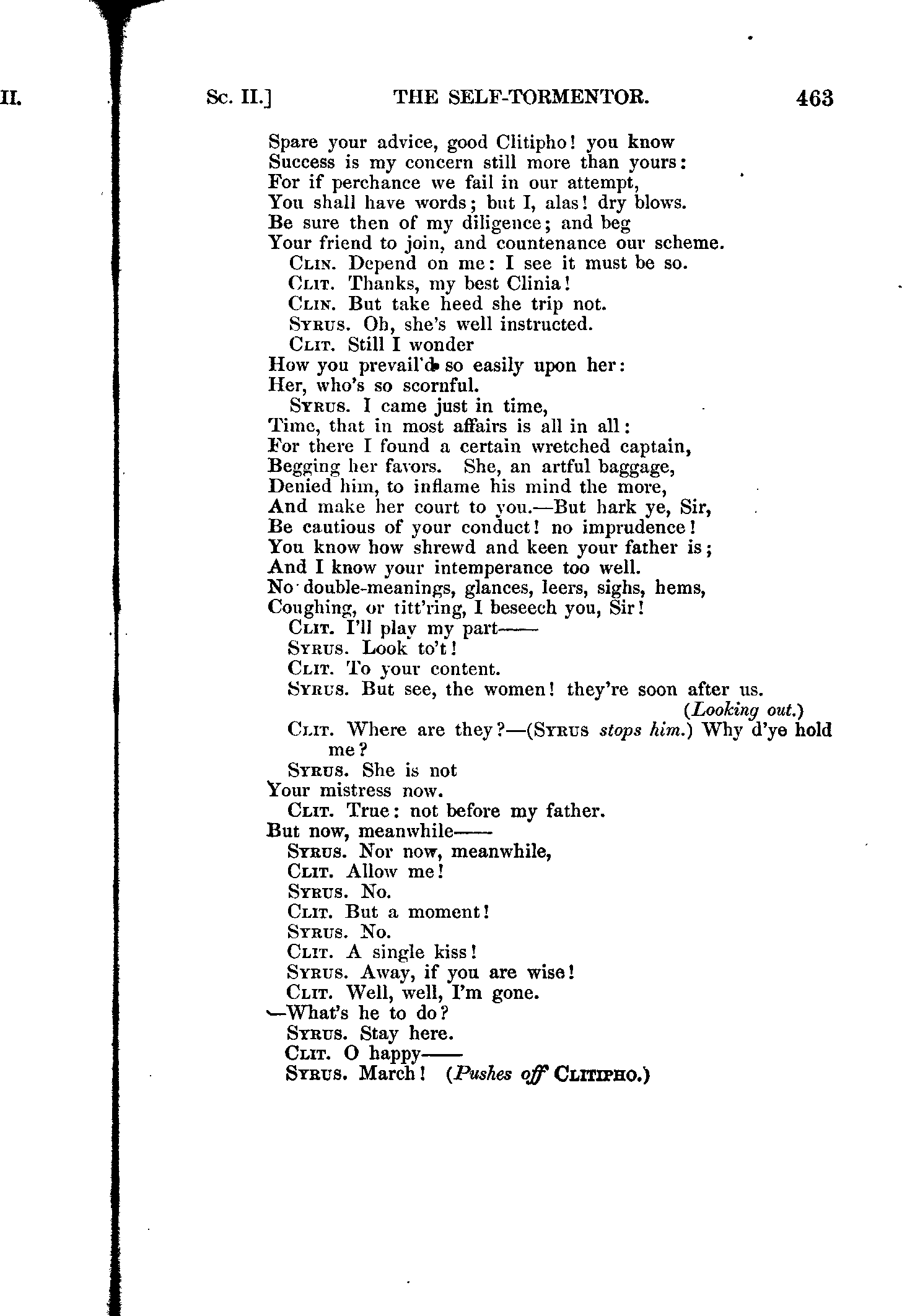 II.

Sc. II.] THE SELF-TORMENTOR. 463

Spare your advice, good Clitipho! you know
Success is my concern still more than yours:
For if perchance we fail in our attempt,
You shall have words; but I, alas! dry blows.
Be sure then of my diligence; and beg
Your friend to join, and countenance our scheme.
Clin. Depend on me: I see it must be so.
Clit. Thanks, my best Clinia!
Clin. But take heed she trip not.
Syrus. Oh, she's well instructed.
Clit. Still I wonder
How you prevail'd so easily upon her:
Her, who's so scornful.
Syrus. I came just in time,
Time, that in most affairs is all in all:
For there I found a certain wretched captain,
Begging her favors. She, an artful baggage,
Denied him, to inflame his mind the more,
And make her court to you.—But hark ye, Sir,
Be cautious of your conduct! no imprudence!
You know how shrewd and keen your father is;
And I know your intemperance too well.
No double-meanings, glances, leers, sighs, hems,
Coughing, or titt'ring, I beseech you, Sir!
Clit. I'll play my part——
Syrus. Look to't!
Clit. To your content.
Syrus. But see, the women! they're soon after us.
(Looking out.)
Clit. Where are they?—(Syrus stops him.) Why d'ye hold me?
Syrus. She is not
Your mistress now.
Clit. True: not before my father.
But now, meanwhile——
Syrus. Nor now, meanwhile,
Clit. Allow me!
Syrus. No.
Clit. But a moment!
Syrus. No.
Clit. A single kiss!
Syrus. Away, if you are wise!
Clit. Well, well, I'm gone.
—What's he to do?
Syrus. Stay here.
Clit. O happy——
Syrus. March! (Pushes off Clitipho.)